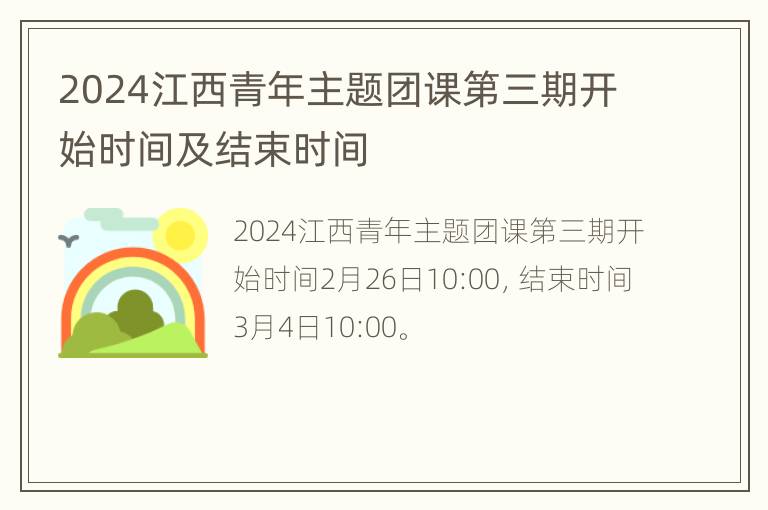 2024江西青年主题团课第三期开始时间及结束时间

2024江西青年主题团课第三期开始时间2月26日10:00, 结束时间3月4日10:00。